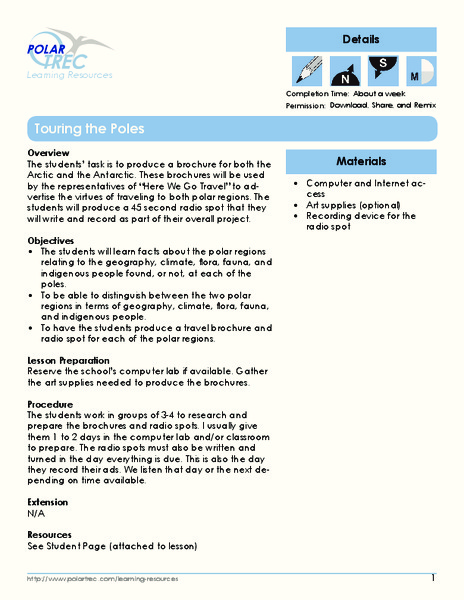 POLAR TREC
Learning Resources

Details

N S M

Completion Time: About a week
Permission: Download, Share, and Remix

Touring the Poles

Overview
The students' task is to produce a brochure for both the Arctic and the Antarctic. These brochures will be used by the representatives of "Here We Go Travel" to advertise the virtues of traveling to both polar regions. The students will produce a 45 second radio spot that they will write and record as part of their overall project.

Objectives
• The students will learn facts about the polar regions relating to the geography, climate, flora, fauna, and indigenous people found, or not, at each of the poles.
• To be able to distinguish between the two polar regions in terms of geography, climate, flora, fauna, and indigenous people.
• To have the students produce a travel brochure and radio spot for each of the polar regions.

Lesson Preparation
Reserve the school's computer lab if available. Gather the art supplies needed to produce the brochures.

Procedure
The students work in groups of 3-4 to research and prepare the brochures and radio spots. I usually give them 1 to 2 days in the computer lab and/or classroom to prepare. The radio spots must also be written and turned in the day everything is due. This is also the day they record their ads. We listen that day or the next depending on time available.

Extension
N/A

Resources
See Student Page (attached to lesson)

Materials
• Computer and Internet access
• Art supplies (optional)
• Recording device for the radio spot

http://www.polartrec.com/learning-resources
1